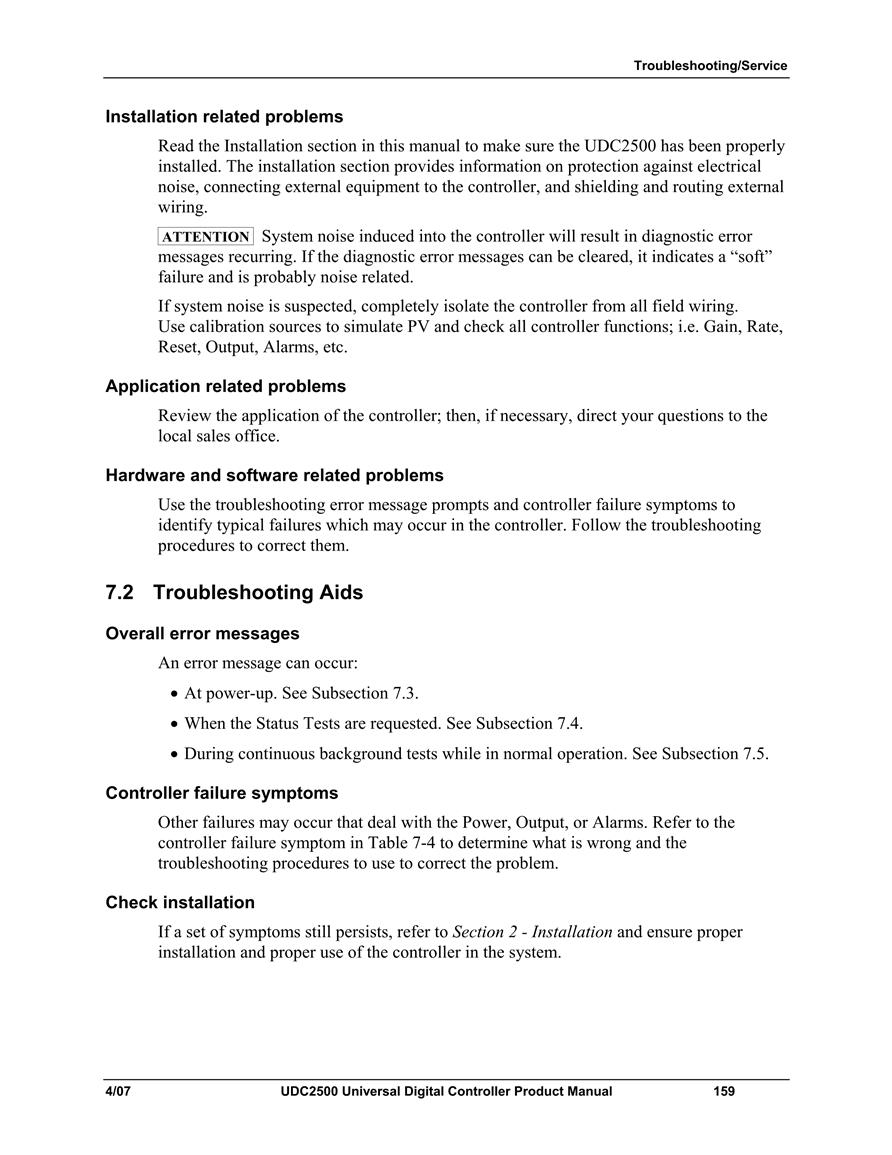 Troubleshooting/Service

Installation related problems

Read the Installation section in this manual to make sure the UDC2500 has been properly installed. The installation section provides information on protection against electrical noise, connecting external equipment to the controller, and shielding and routing external wiring.

ATTENTION System noise induced into the controller will result in diagnostic error messages recurring. If the diagnostic error messages can be cleared, it indicates a “soft” failure and is probably noise related.

If system noise is suspected, completely isolate the controller from all field wiring. Use calibration sources to simulate PV and check all controller functions; i.e. Gain, Rate, Reset, Output, Alarms, etc.

Application related problems

Review the application of the controller; then, if necessary, direct your questions to the local sales office.

Hardware and software related problems

Use the troubleshooting error message prompts and controller failure symptoms to identify typical failures which may occur in the controller. Follow the troubleshooting procedures to correct them.

7.2 Troubleshooting Aids

Overall error messages

An error message can occur:

• At power-up. See Subsection 7.3.

• When the Status Tests are requested. See Subsection 7.4.

• During continuous background tests while in normal operation. See Subsection 7.5.

Controller failure symptoms

Other failures may occur that deal with the Power, Output, or Alarms. Refer to the controller failure symptom in Table 7-4 to determine what is wrong and the troubleshooting procedures to use to correct the problem.

Check installation

If a set of symptoms still persists, refer to Section 2 - Installation and ensure proper installation and proper use of the controller in the system.

4/07 UDC2500 Universal Digital Controller Product Manual 159